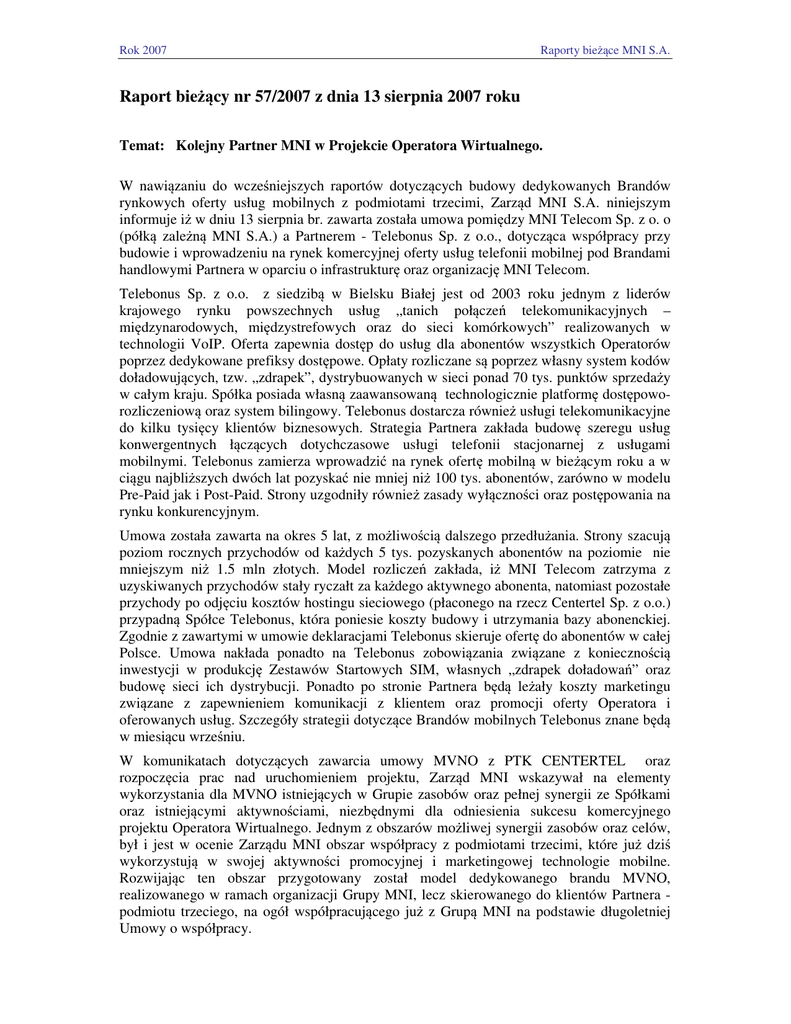 Rok 2007

Raporty bieżące MNI S.A.

Raport bieżący nr 57/2007 z dnia 13 sierpnia 2007 roku

Temat: Kolejny Partner MNI w Projekcie Operatora Wirtualnego.

W nawiązaniu do wcześniejszych raportów dotyczących budowy dedykowanych Brandów rynkowych oferty usług mobilnych z podmiotami trzecimi, Zarząd MNI S.A. niniejszym informuje iż w dniu 13 sierpnia br. zawarta została umowa pomiędzy MNI Telecom Sp. z o. o (półką zależną MNI S.A.) a Partnerem - Telebonus Sp. z o.o., dotycząca współpracy przy budowie i wprowadzeniu na rynek komercyjnej oferty usług telefonii mobilnej pod Brandami handlowymi Partnera w oparciu o infrastrukturę oraz organizację MNI Telecom.

Telebonus Sp. z o.o. z siedzibą w Bielsku Białej jest od 2003 roku jednym z liderów krajowego rynku powszechnych usług „tanich połączeń telekomunikacyjnych – międzynarodowych, międzystrefowych oraz do sieci komórkowych” realizowanych w technologii VoIP. Oferta zapewnia dostęp do usług dla abonentów wszystkich Operatorów poprzez dedykowane prefiksy dostępowe. Opłaty rozliczane są poprzez własny system kodów doładowujących, tzw. „zdrapek”, dystrybuowanych w sieci ponad 70 tys. punktów sprzedaży w całym kraju. Spółka posiada własną zaawansowaną technologicznie platformę dostępowo-rozliczeniową oraz system bilingowy. Telebonus dostarcza również usługi telekomunikacyjne do kilku tysięcy klientów biznesowych. Strategia Partnera zakłada budowę szeregu usług konwergentnych łączących dotychczasowe usługi telefonii stacjonarnej z usługami mobilnymi. Telebonus zamierza wprowadzić na rynek ofertę mobilną w bieżącym roku a w ciągu najbliższych dwóch lat pozyskać nie mniej niż 100 tys. abonentów, zarówno w modelu Pre-Paid jak i Post-Paid. Strony uzgodniły również zasady wyłączności oraz postępowania na rynku konkurencyjnym.

Umowa została zawarta na okres 5 lat, z możliwością dalszego przedłużania. Strony szacują poziom rocznych przychodów od każdych 5 tys. pozyskanych abonentów na poziomie nie mniejszym niż 1.5 mln złotych. Model rozliczeń zakłada, iż MNI Telecom zatrzyma z uzyskiwanych przychodów stały ryczałt za każdego aktywnego abonenta, natomiast pozostałe przychody po odjęciu kosztów hostingu sieciowego (płaconego na rzecz Centertel Sp. z o.o.) przypadną Spółce Telebonus, która poniesie koszty budowy i utrzymania bazy abonenckiej. Zgodnie z zawartymi w umowie deklaracjami Telebonus skieruje ofertę do abonentów w całej Polsce. Umowa nakłada ponadto na Telebonus zobowiązania związane z koniecznością inwestycji w produkcję Zestawów Startowych SIM, własnych „zdrapek doładowań” oraz budowę sieci ich dystrybucji. Ponadto po stronie Partnera będą leżały koszty marketingu związane z zapewnieniem komunikacji z klientem oraz promocji oferty Operatora i oferowanych usług. Szczegóły strategii dotyczące Brandów mobilnych Telebonus znane będą w miesiącu wrześniu.

W komunikatach dotyczących zawarcia umowy MVNO z PTK CENTERTEL oraz rozpoczęcia prac nad uruchomieniem projektu, Zarząd MNI wskazywał na elementy wykorzystania dla MVNO istniejących w Grupie zasobów oraz pełnej synergii ze Spółkami oraz istniejącymi aktywnościami, niezbędnymi dla odniesienia sukcesu komercyjnego projektu Operatora Wirtualnego. Jednym z obszarów możliwej synergii zasobów oraz celów, był i jest w ocenie Zarządu MNI obszar współpracy z podmiotami trzecimi, które już dziś wykorzystują w swojej aktywności promocyjnej i marketingowej technologie mobilne. Rozwijając ten obszar przygotowany został model dedykowanego brandu MVNO, realizowanego w ramach organizacji Grupy MNI, lecz skierowanego do klientów Partnera - podmiotu trzeciego, na ogół współpracującego już z Grupą MNI na podstawie długoletniej Umowy o współpracy.